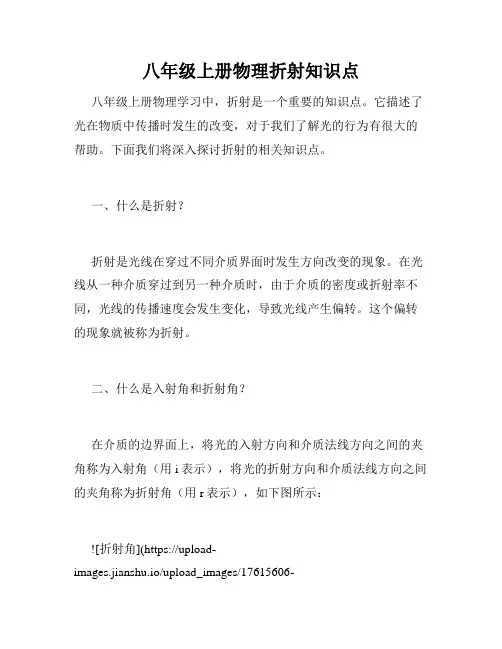 八年级上册物理折射知识点

八年级上册物理学习中，折射是一个重要的知识点。它描述了光在物质中传播时发生的改变，对于我们了解光的行为有很大的帮助。下面我们将深入探讨折射的相关知识点。

一、什么是折射？

折射是光线在穿过不同介质界面时发生方向改变的现象。在光线从一种介质穿过到另一种介质时，由于介质的密度或折射率不同，光线的传播速度会发生变化，导致光线产生偏转。这个偏转的现象就被称为折射。

二、什么是入射角和折射角？

在介质的边界面上，将光的入射方向和介质法线方向之间的夹角称为入射角（用 i 表示），将光的折射方向和介质法线方向之间的夹角称为折射角（用 r 表示），如下图所示：

![折射角](https://upload-images.jianshu.io/upload_images/17615606-